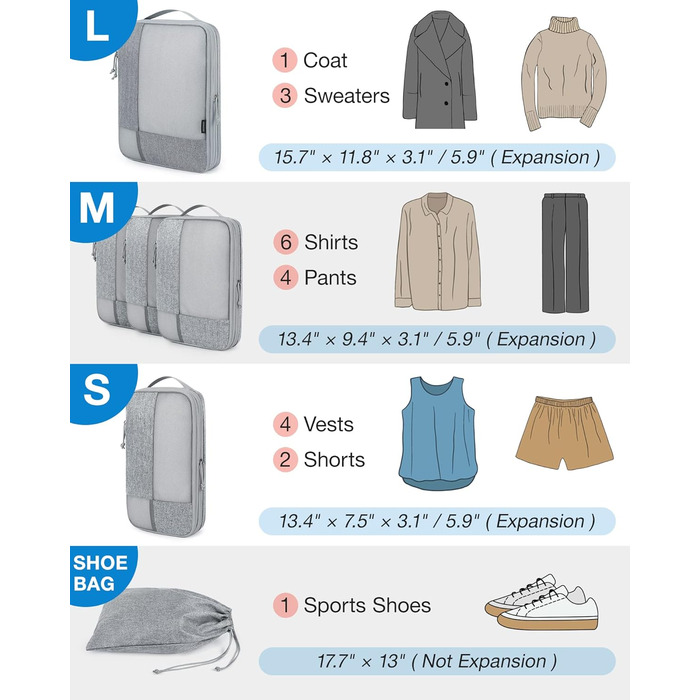 L

1 Coat
3 Sweaters

15.7" × 11.8" × 3.1" / 5.9" ( Expansion )

M

6 Shirts
4 Pants

13.4" × 9.4" × 3.1" / 5.9" ( Expansion )

S

4 Vests
2 Shorts

13.4" × 7.5" × 3.1" / 5.9" ( Expansion )

SHOE BAG

1 Sports Shoes

17.7" × 13" ( Not Expansion )